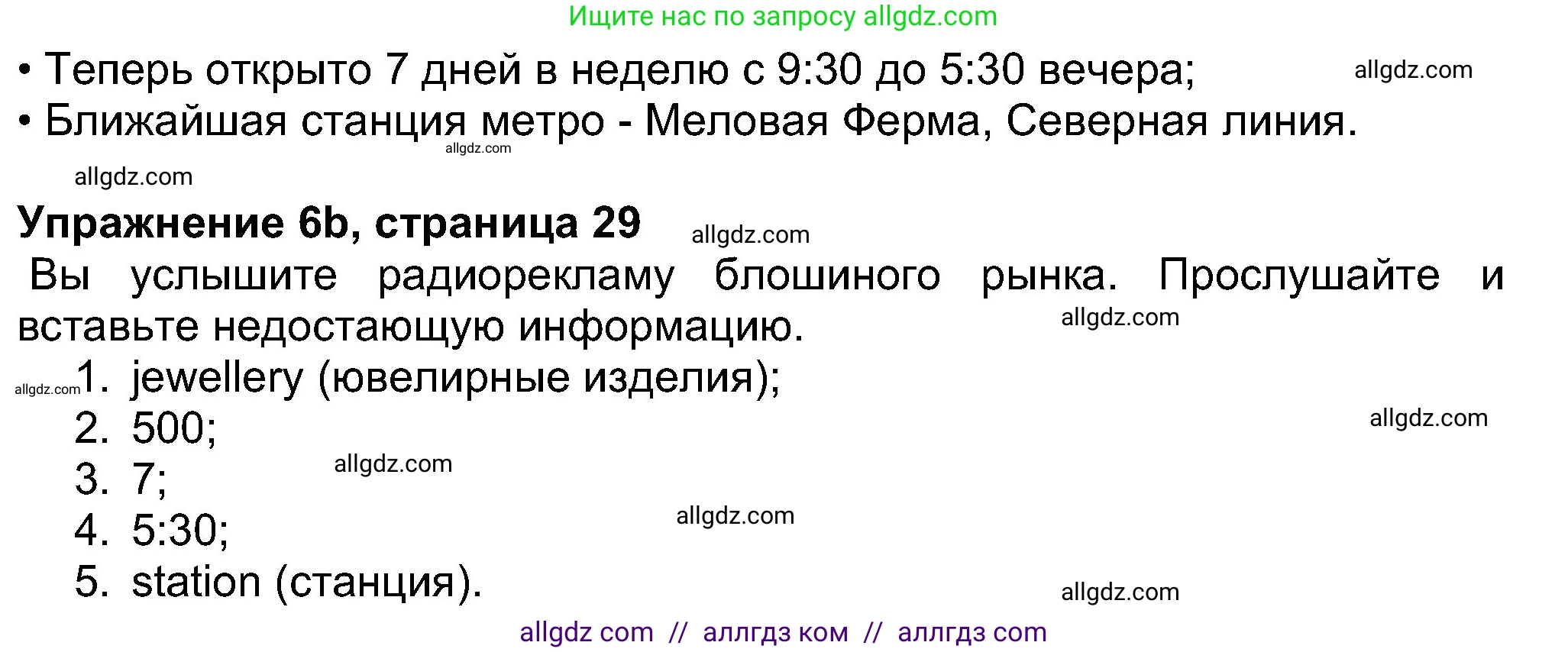 Ищите нас по запросу allgdz.com

• Теперь открыто 7 дней в неделю с 9:30 до 5:30 вечера; allgdz.com
• Ближайшая станция метро - Меловая Ферма, Северная линия.

allgdz.com

allgdz.com

**Упражнение 6b, страница 29** allgdz.com

Вы услышите радиорекламу блошиного рынка. Прослушайте и вставьте недостающую информацию. allgdz.com

allgdz.com
1. jewellery (ювелирные изделия);
2. 500; allgdz.com
3. 7; allgdz.com
4. 5:30; allgdz.com
5. station (станция). allgdz.com

allgdz com // аллгдз ком // аллгдз com